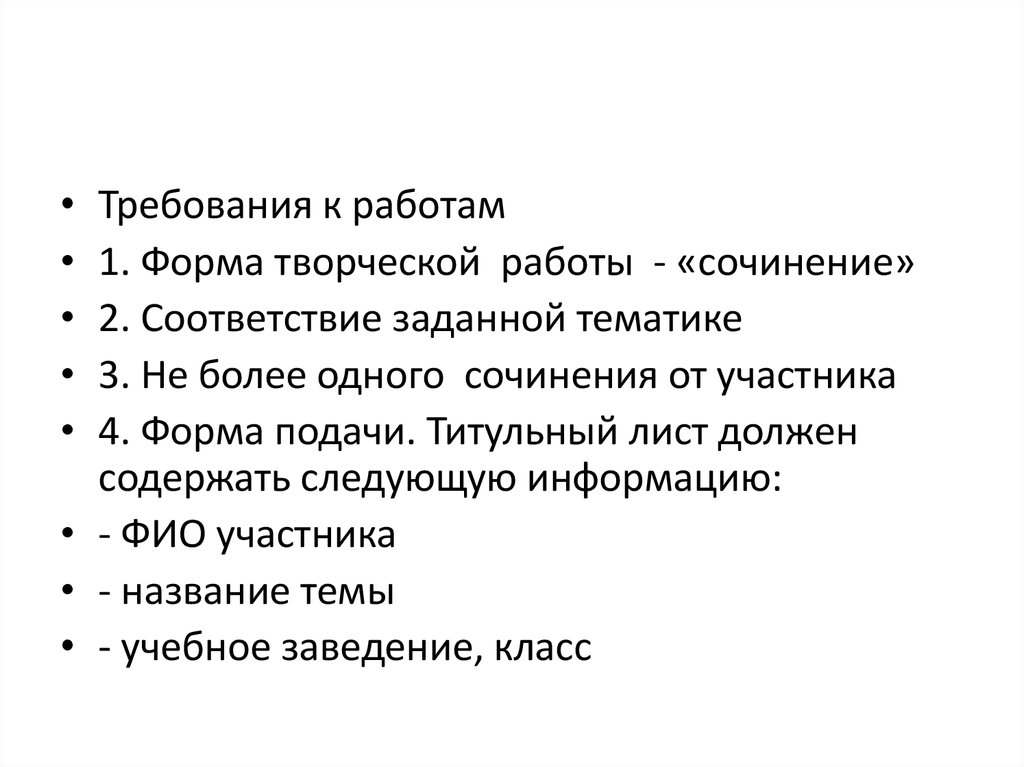 • Требования к работам
• 1. Форма творческой работы - «сочинение»
• 2. Соответствие заданной тематике
• 3. Не более одного сочинения от участника
• 4. Форма подачи. Титульный лист должен содержать следующую информацию:
• - ФИО участника
• - название темы
• - учебное заведение, класс